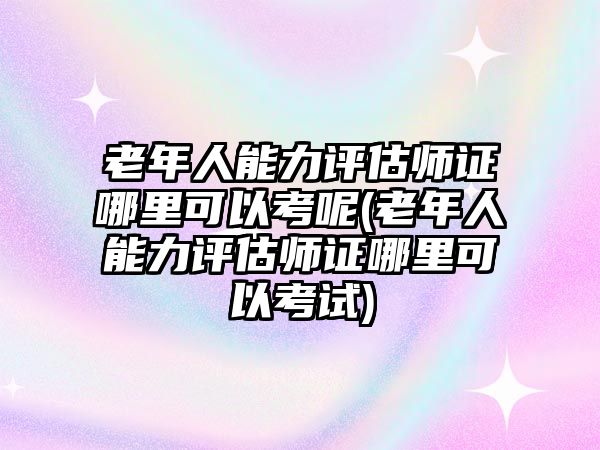 老年人能力评估师证哪里可以考呢(老年人能力评估师证哪里可以考试)